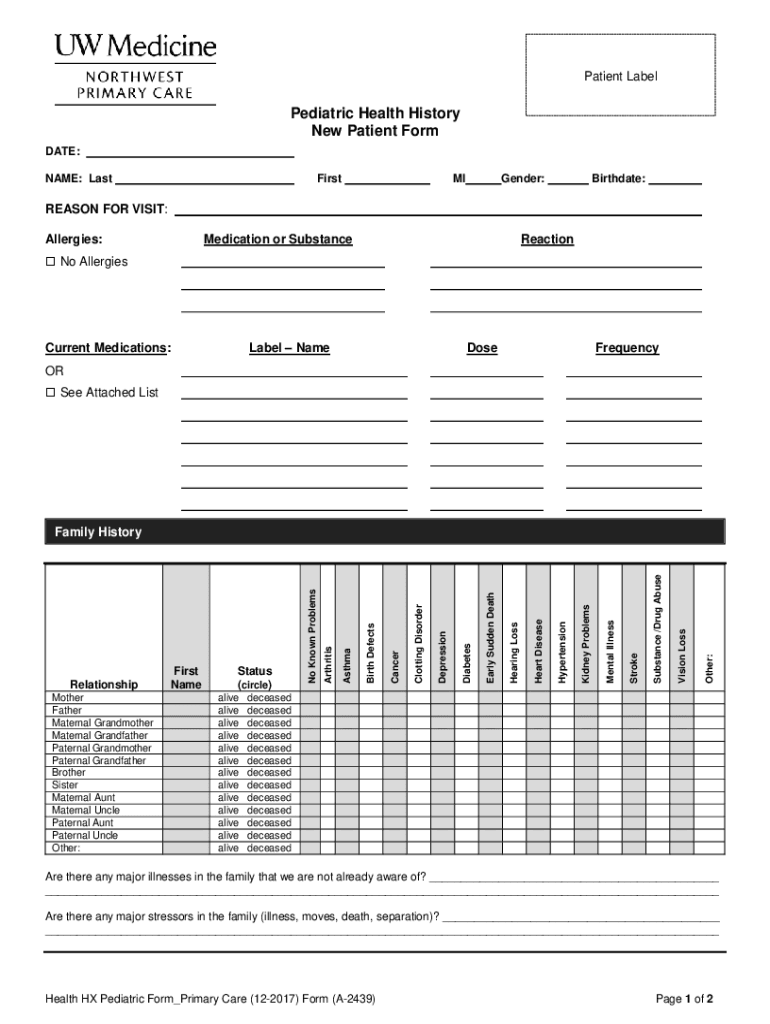 UW Medicine
NORTHWEST PRIMARY CARE

Patient Label

Pediatric Health History
New Patient Form

DATE: ____________________

NAME: Last ____________________ First ____________ MI_____Gender: ______ Birthdate: ________

REASON FOR VISIT: ____________________

Allergies: Medication or Substance Reaction
☐ No Allergies

Current Medications: Label – Name Dose Frequency
OR
☐ See Attached List

Family History

| Relationship | First Name | Status (circle) | No Known Problems | Arthritis | Asthma | Birth Defects | Cancer | Clotting Disorder | Depression | Diabetes | Early Sudden Death | Hearing Loss | Heart Disease | Hypertension | Kidney Problems | Mental Illness | Stroke | Substance /Drug Abuse | Vision Loss | Other: |
|---|---|---|---|---|---|---|---|---|---|---|---|---|---|---|---|---|---|---|---|---|
| Mother | | alive deceased | | | | | | | | | | | | | | | | | | |
| Father | | alive deceased | | | | | | | | | | | | | | | | | | |
| Maternal Grandmother | | alive deceased | | | | | | | | | | | | | | | | | | |
| Maternal Grandfather | | alive deceased | | | | | | | | | | | | | | | | | | |
| Paternal Grandmother | | alive deceased | | | | | | | | | | | | | | | | | | |
| Paternal Grandfather | | alive deceased | | | | | | | | | | | | | | | | | | |
| Brother | | alive deceased | | | | | | | | | | | | | | | | | | |
| Sister | | alive deceased | | | | | | | | | | | | | | | | | | |
| Maternal Aunt | | alive deceased | | | | | | | | | | | | | | | | | | |
| Maternal Uncle | | alive deceased | | | | | | | | | | | | | | | | | | |
| Paternal Aunt | | alive deceased | | | | | | | | | | | | | | | | | | |
| Paternal Uncle | | alive deceased | | | | | | | | | | | | | | | | | | |
| Other: | | alive deceased | | | | | | | | | | | | | | | | | | |

Are there any major illnesses in the family that we are not already aware of? ____________________

Are there any major stressors in the family (illness, moves, death, separation)? ____________________

Health HX Pediatric Form_Primary Care (12-2017) Form (A-2439)

Page 1 of 2